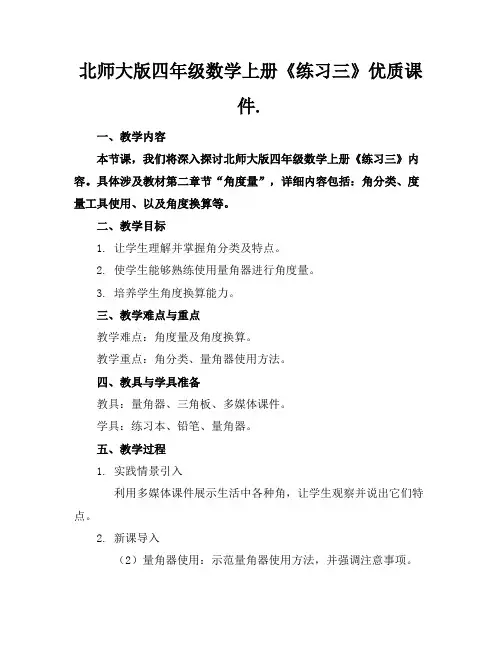 北师大版四年级数学上册《练习三》优质课件.

一、教学内容

本节课，我们将深入探讨北师大版四年级数学上册《练习三》内容。具体涉及教材第二章节“角度量”，详细内容包括：角分类、度量工具使用、以及角度换算等。

二、教学目标

1. 让学生理解并掌握角分类及特点。

2. 使学生能够熟练使用量角器进行角度量。

3. 培养学生角度换算能力。

三、教学难点与重点

教学难点：角度量及角度换算。

教学重点：角分类、量角器使用方法。

四、教具与学具准备

教具：量角器、三角板、多媒体课件。

学具：练习本、铅笔、量角器。

五、教学过程

1. 实践情景引入

利用多媒体课件展示生活中各种角，让学生观察并说出它们特点。

2. 新课导入

（2）量角器使用：示范量角器使用方法，并强调注意事项。